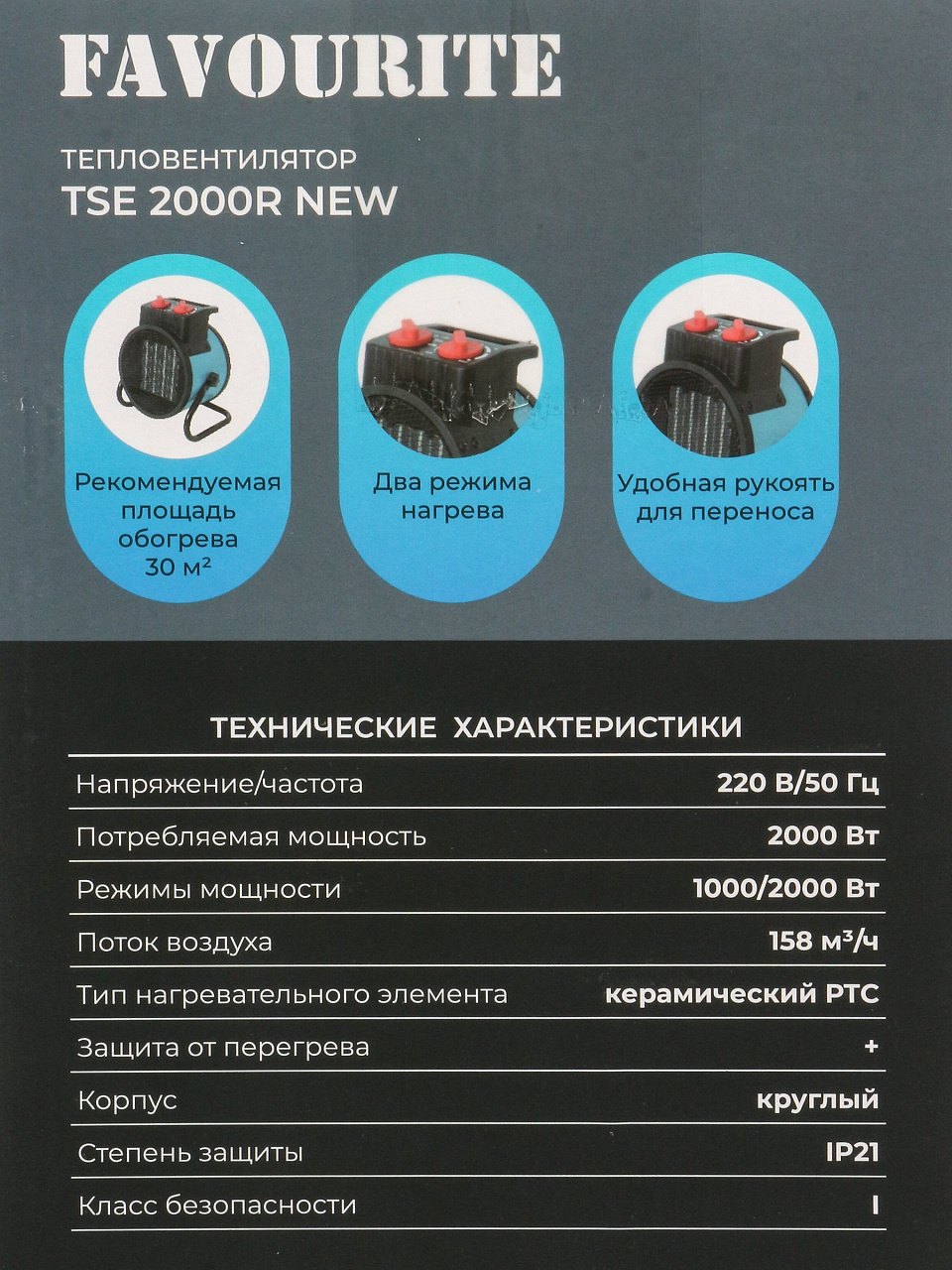 FAVOURITE

ТЕПЛОВЕНТИЛЯТОР
TSE 2000R NEW

Рекомендуемая площадь обогрева 30 м²

Два режима нагрева

Удобная рукоять для переноса

ТЕХНИЧЕСКИЕ ХАРАКТЕРИСТИКИ

| Напряжение/частота | 220 В/50 Гц |
|---|---|
| Потребляемая мощность | 2000 Вт |
| Режимы мощности | 1000/2000 Вт |
| Поток воздуха | 158 м³/ч |
| Тип нагревательного элемента | керамический PTC |
| Защита от перегрева | + |
| Корпус | круглый |
| Степень защиты | IP21 |
| Класс безопасности | I |